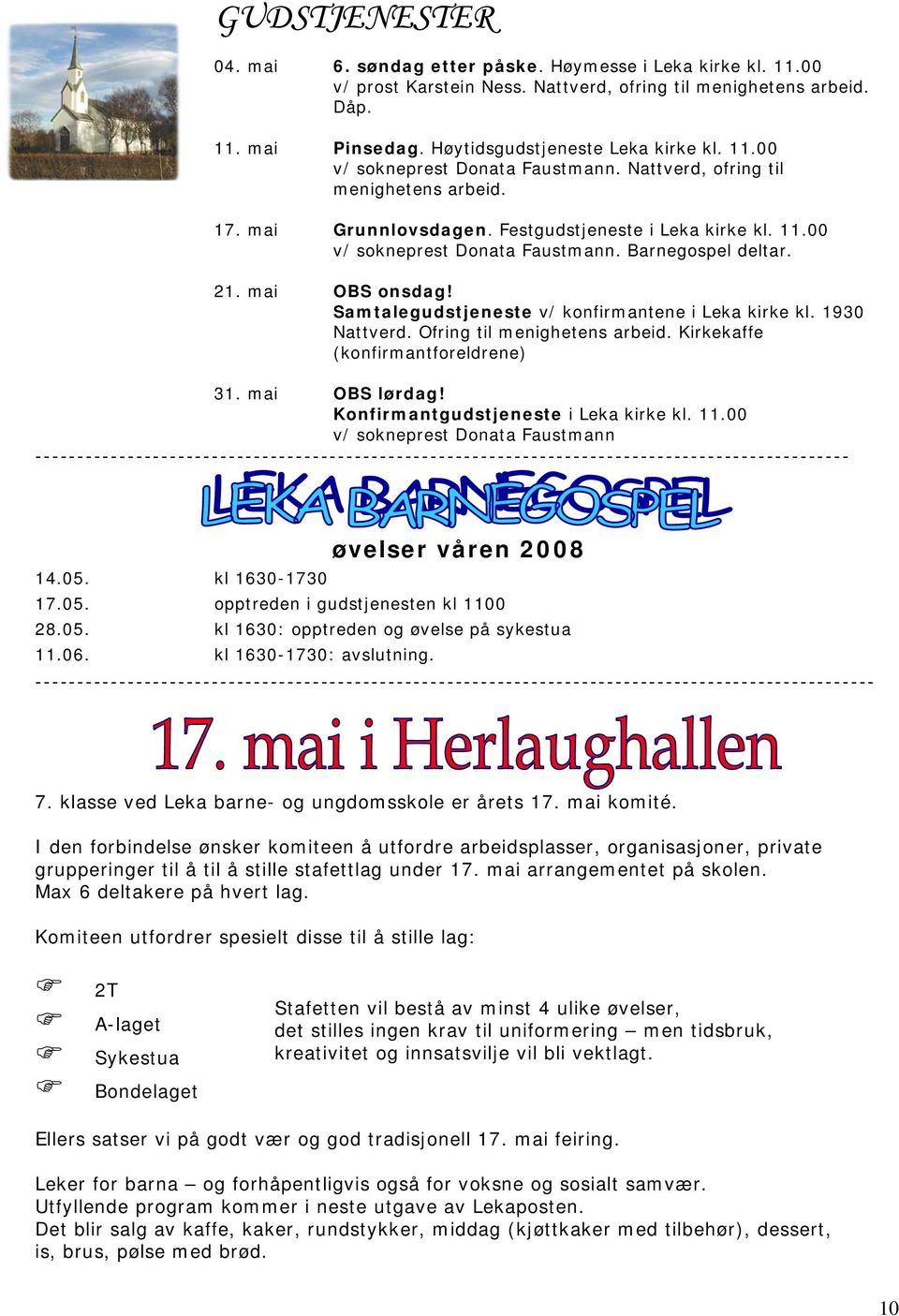 GUDSTJENESTER

04. mai 6. søndag etter påske. Høymesse i Leka kirke kl. 11.00 v/ prost Karstein Ness. Nattverd, ofring til menighetens arbeid. Dåp.

11. mai Pinsedag. Høytidsgudstjeneste Leka kirke kl. 11.00 v/ sokneprest Donata Faustmann. Nattverd, ofring til menighetens arbeid.

17. mai Grunnlovsdagen. Festgudstjeneste i Leka kirke kl. 11.00 v/ sokneprest Donata Faustmann. Barnegospel deltar.

21. mai OBS onsdag!
Samtalegudstjeneste v/ konfirmantene i Leka kirke kl. 1930 Nattverd. Ofring til menighetens arbeid. Kirkekaffe (konfirmantforeldrene)

31. mai OBS lørdag!
Konfirmantgudstjeneste i Leka kirke kl. 11.00 v/ sokneprest Donata Faustmann

LEKA BARNEGOSPEL

øvelser våren 2008

14.05. kl 1630-1730
17.05. opptreden i gudstjenesten kl 1100
28.05. kl 1630: opptreden og øvelse på sykestua
11.06. kl 1630-1730: avslutning.

17. mai i Herlaughallen

7. klasse ved Leka barne- og ungdomsskole er årets 17. mai komité.

I den forbindelse ønsker komiteen å utfordre arbeidsplasser, organisasjoner, private grupperinger til å til å stille stafettlag under 17. mai arrangementet på skolen. Max 6 deltakere på hvert lag.

Komiteen utfordrer spesielt disse til å stille lag:

2T
A-laget
Sykestua
Bondelaget

Stafetten vil bestå av minst 4 ulike øvelser, det stilles ingen krav til uniformering – men tidsbruk, kreativitet og innsatsvilje vil bli vektlagt.

Ellers satser vi på godt vær og god tradisjonell 17. mai feiring.

Leker for barna – og forhåpentligvis også for voksne og sosialt samvær.
Utfyllende program kommer i neste utgave av Lekaposten.
Det blir salg av kaffe, kaker, rundstykker, middag (kjøttkaker med tilbehør), dessert, is, brus, pølse med brød.

10